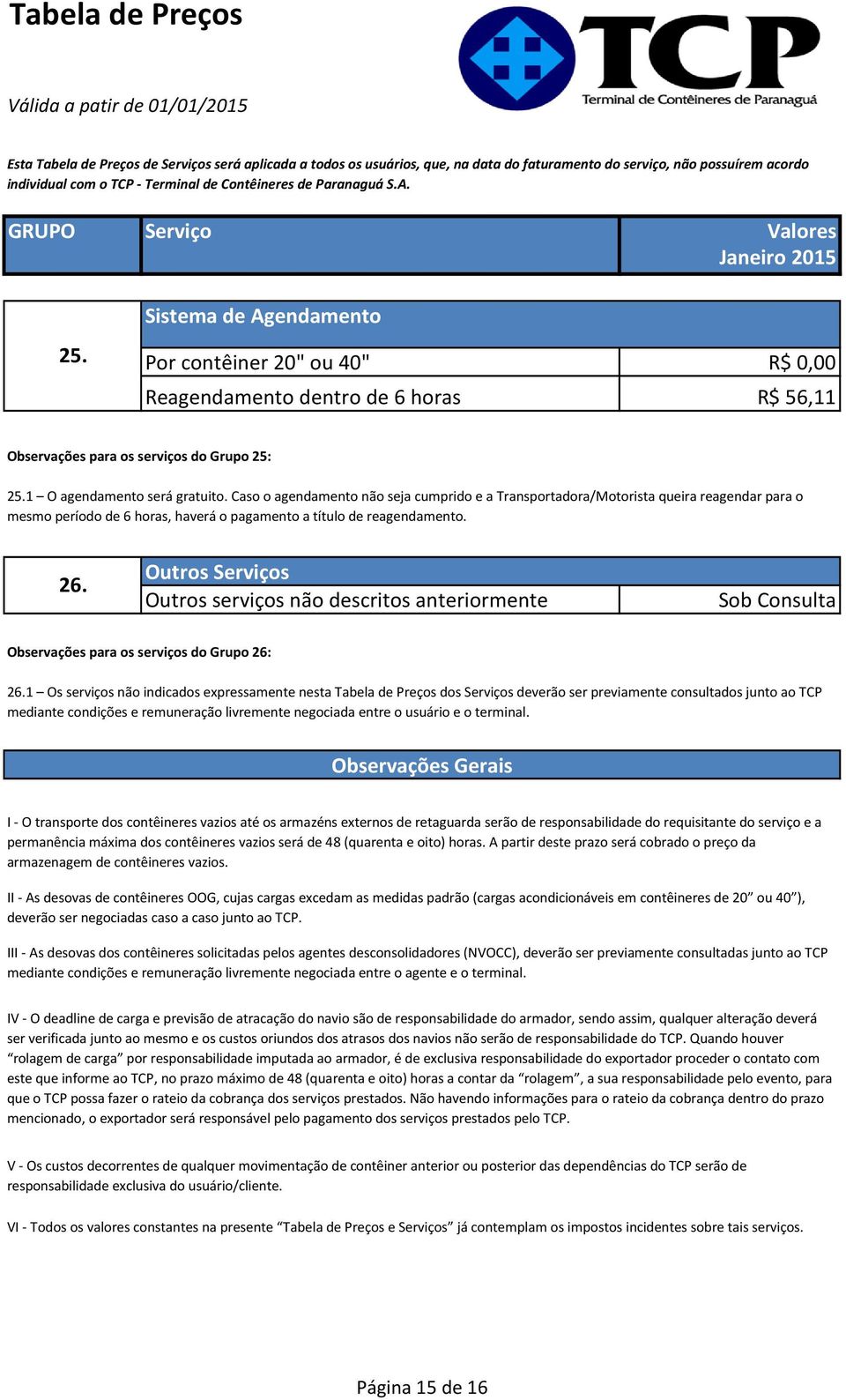 Tabela de Preços

Válida a patir de 01/01/2015

TCP
Terminal de Contêineres de Paranaguá

Esta Tabela de Preços de Serviços será aplicada a todos os usuários, que, na data do faturamento do serviço, não possuírem acordo individual com o TCP - Terminal de Contêineres de Paranaguá S.A.

| GRUPO | Serviço | Valores Janeiro 2015 |
|---|---|---|
| 25. | Sistema de Agendamento | |
| | Por contêiner 20" ou 40" | R$ 0,00 |
| | Reagendamento dentro de 6 horas | R$ 56,11 |

Observações para os serviços do Grupo 25:

25.1 – O agendamento será gratuito. Caso o agendamento não seja cumprido e a Transportadora/Motorista queira reagendar para o mesmo período de 6 horas, haverá o pagamento a título de reagendamento.

| 26. | Outros Serviços | |
|---|---|---|
| | Outros serviços não descritos anteriormente | Sob Consulta |

Observações para os serviços do Grupo 26:

26.1 – Os serviços não indicados expressamente nesta Tabela de Preços dos Serviços deverão ser previamente consultados junto ao TCP mediante condições e remuneração livremente negociada entre o usuário e o terminal.

Observações Gerais

I - O transporte dos contêineres vazios até os armazéns externos de retaguarda serão de responsabilidade do requisitante do serviço e a permanência máxima dos contêineres vazios será de 48 (quarenta e oito) horas. A partir deste prazo será cobrado o preço da armazenagem de contêineres vazios.

II - As desovas de contêineres OOG, cujas cargas excedam as medidas padrão (cargas acondicionáveis em contêineres de 20” ou 40”), deverão ser negociadas caso a caso junto ao TCP.

III - As desovas dos contêineres solicitadas pelos agentes desconsolidadores (NVOCC), deverão ser previamente consultadas junto ao TCP mediante condições e remuneração livremente negociada entre o agente e o terminal.

IV - O deadline de carga e previsão de atracação do navio são de responsabilidade do armador, sendo assim, qualquer alteração deverá ser verificada junto ao mesmo e os custos oriundos dos atrasos dos navios não serão de responsabilidade do TCP. Quando houver “rolagem de carga” por responsabilidade imputada ao armador, é de exclusiva responsabilidade do exportador proceder o contato com este que informe ao TCP, no prazo máximo de 48 (quarenta e oito) horas a contar da “rolagem”, a sua responsabilidade pelo evento, para que o TCP possa fazer o rateio da cobrança dos serviços prestados. Não havendo informações para o rateio da cobrança dentro do prazo mencionado, o exportador será responsável pelo pagamento dos serviços prestados pelo TCP.

V - Os custos decorrentes de qualquer movimentação de contêiner anterior ou posterior das dependências do TCP serão de responsabilidade exclusiva do usuário/cliente.

VI - Todos os valores constantes na presente “Tabela de Preços e Serviços” já contemplam os impostos incidentes sobre tais serviços.

Página 15 de 16